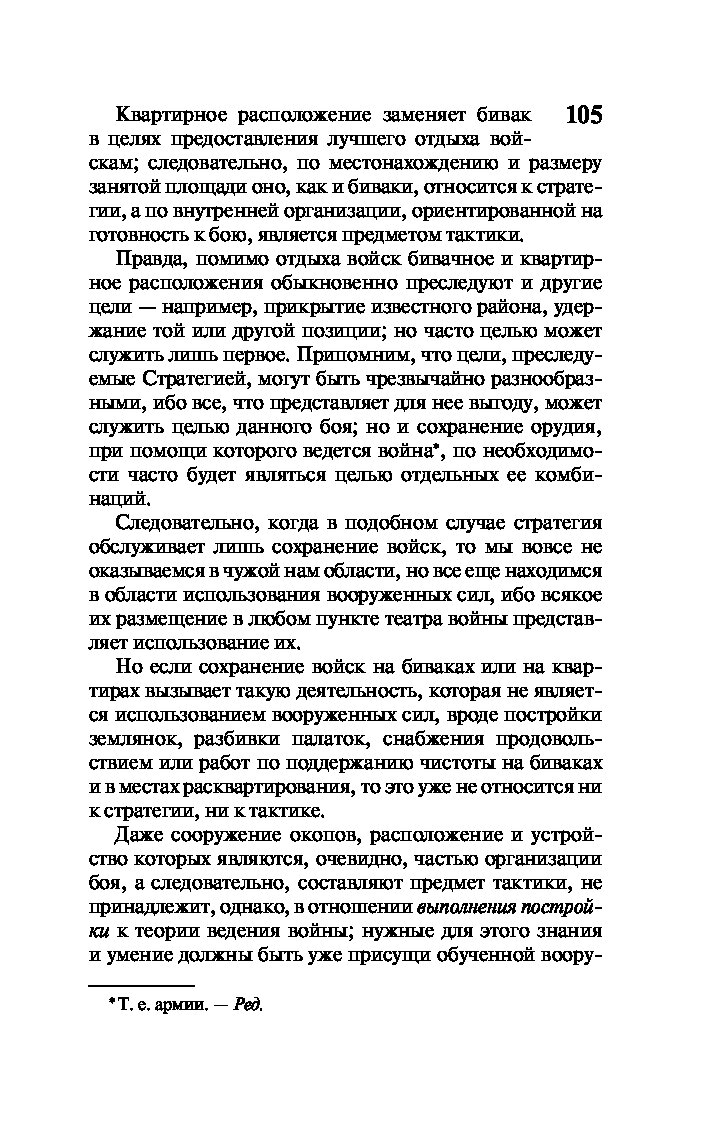 105

Квартирное расположение заменяет бивак в целях предоставления лучшего отдыха войскам; следовательно, по местонахождению и размеру занятой площади оно, как и биваки, относится к стратегии, а по внутренней организации, ориентированной на готовность к бою, является предметом тактики.

Правда, помимо отдыха войск бивачное и квартирное расположения обыкновенно преследуют и другие цели — например, прикрытие известного района, удержание той или другой позиции; но часто целью может служить лишь первое. Припомним, что цели, преследуемые Стратегией, могут быть чрезвычайно разнообразными, ибо все, что представляет для нее выгоду, может служить целью данного боя; но и сохранение орудия, при помощи которого ведется война*, по необходимости часто будет являться целью отдельных ее комбинаций.

Следовательно, когда в подобном случае стратегия обслуживает лишь сохранение войск, то мы вовсе не оказываемся в чужой нам области, но все еще находимся в области использования вооруженных сил, ибо всякое их размещение в любом пункте театра войны представляет использование их.

Но если сохранение войск на биваках или на квартирах вызывает такую деятельность, которая не является использованием вооруженных сил, вроде постройки землянок, разбивки палаток, снабжения продовольствием или работ по поддержанию чистоты на биваках и в местах расквартирования, то это уже не относится ни к стратегии, ни к тактике.

Даже сооружение окопов, расположение и устройство которых являются, очевидно, частью организации боя, а следовательно, составляют предмет тактики, не принадлежит, однако, в отношении выполнения постройки к теории ведения войны; нужные для этого знания и умение должны быть уже присущи обученной воору-

* Т. е. армии. — Ред.